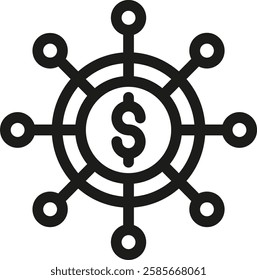 $

shutterstock.com · 2585668061